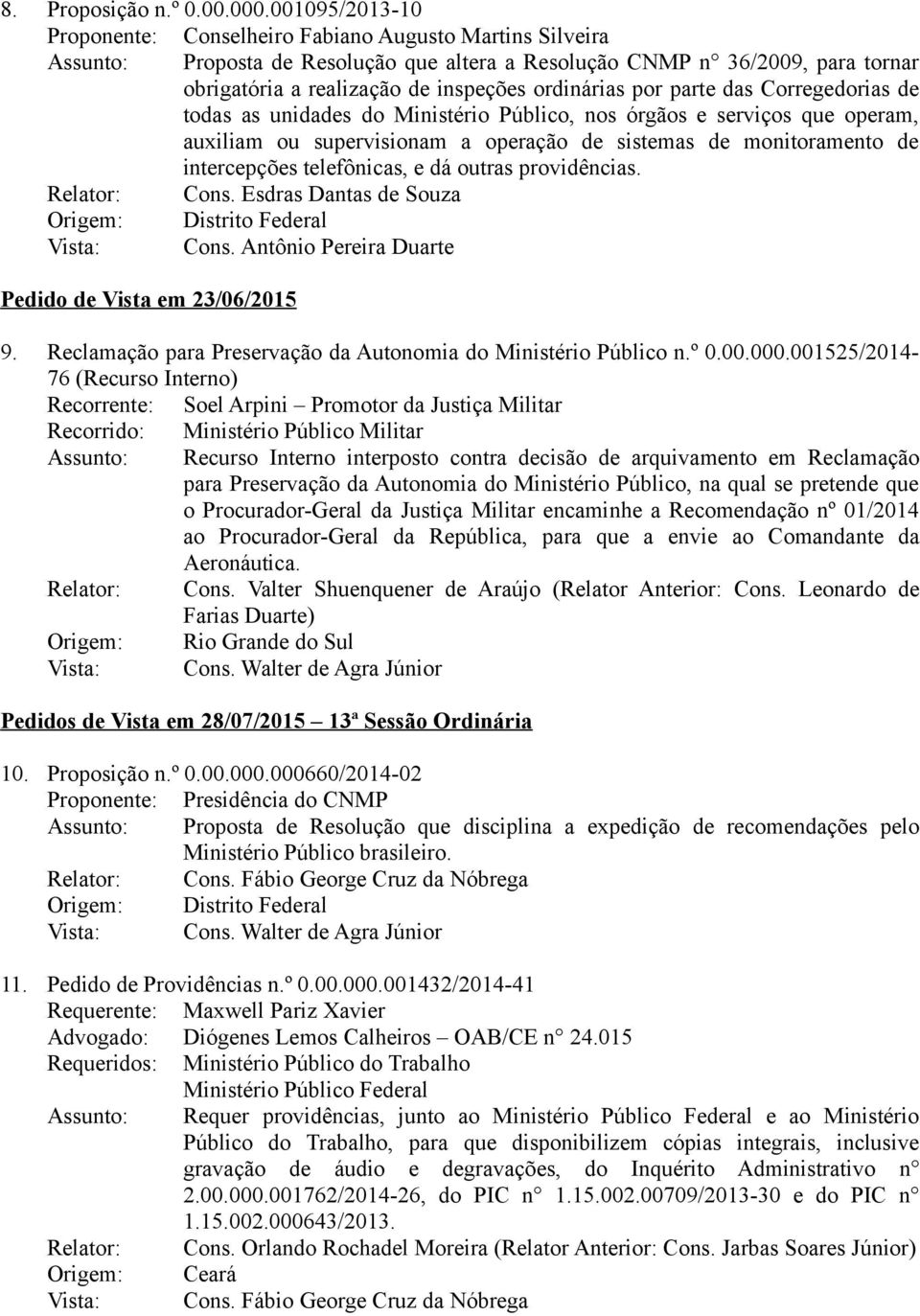 8. Proposição n.º 0.00.000.001095/2013-10
Proponente: Conselheiro Fabiano Augusto Martins Silveira
Assunto: Proposta de Resolução que altera a Resolução CNMP n° 36/2009, para tornar obrigatória a realização de inspeções ordinárias por parte das Corregedorias de todas as unidades do Ministério Público, nos órgãos e serviços que operam, auxiliam ou supervisionam a operação de sistemas de monitoramento de intercepções telefônicas, e dá outras providências.
Relator: Cons. Esdras Dantas de Souza
Origem: Distrito Federal
Vista: Cons. Antônio Pereira Duarte

Pedido de Vista em 23/06/2015

9. Reclamação para Preservação da Autonomia do Ministério Público n.º 0.00.000.001525/2014-76 (Recurso Interno)
Recorrente: Soel Arpini – Promotor da Justiça Militar
Recorrido: Ministério Público Militar
Assunto: Recurso Interno interposto contra decisão de arquivamento em Reclamação para Preservação da Autonomia do Ministério Público, na qual se pretende que o Procurador-Geral da Justiça Militar encaminhe a Recomendação nº 01/2014 ao Procurador-Geral da República, para que a envie ao Comandante da Aeronáutica.
Relator: Cons. Valter Shuenquener de Araújo (Relator Anterior: Cons. Leonardo de Farias Duarte)
Origem: Rio Grande do Sul
Vista: Cons. Walter de Agra Júnior

Pedidos de Vista em 28/07/2015 – 13ª Sessão Ordinária

10. Proposição n.º 0.00.000.000660/2014-02
Proponente: Presidência do CNMP
Assunto: Proposta de Resolução que disciplina a expedição de recomendações pelo Ministério Público brasileiro.
Relator: Cons. Fábio George Cruz da Nóbrega
Origem: Distrito Federal
Vista: Cons. Walter de Agra Júnior

11. Pedido de Providências n.º 0.00.000.001432/2014-41
Requerente: Maxwell Pariz Xavier
Advogado: Diógenes Lemos Calheiros – OAB/CE n° 24.015
Requeridos: Ministério Público do Trabalho
Ministério Público Federal
Assunto: Requer providências, junto ao Ministério Público Federal e ao Ministério Público do Trabalho, para que disponibilizem cópias integrais, inclusive gravação de áudio e degravações, do Inquérito Administrativo n° 2.00.000.001762/2014-26, do PIC n° 1.15.002.00709/2013-30 e do PIC n° 1.15.002.000643/2013.
Relator: Cons. Orlando Rochadel Moreira (Relator Anterior: Cons. Jarbas Soares Júnior)
Origem: Ceará
Vista: Cons. Fábio George Cruz da Nóbrega